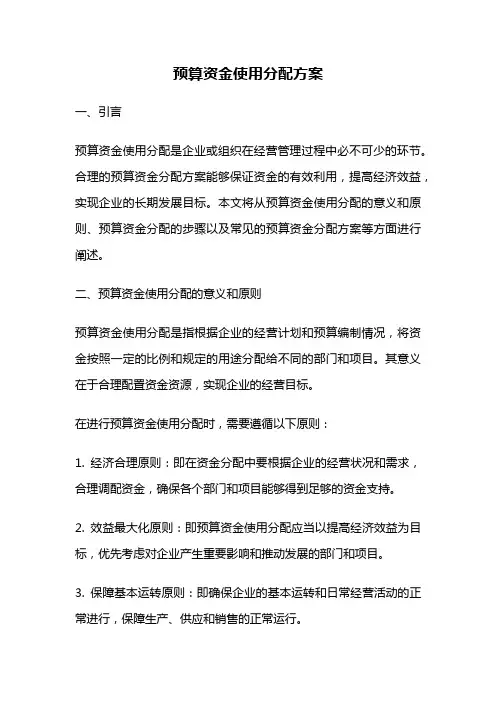 预算资金使用分配方案

一、引言

预算资金使用分配是企业或组织在经营管理过程中必不可少的环节。合理的预算资金分配方案能够保证资金的有效利用，提高经济效益，实现企业的长期发展目标。本文将从预算资金使用分配的意义和原则、预算资金分配的步骤以及常见的预算资金分配方案等方面进行阐述。

二、预算资金使用分配的意义和原则

预算资金使用分配是指根据企业的经营计划和预算编制情况，将资金按照一定的比例和规定的用途分配给不同的部门和项目。其意义在于合理配置资金资源，实现企业的经营目标。

在进行预算资金使用分配时，需要遵循以下原则：

1. 经济合理原则：即在资金分配中要根据企业的经营状况和需求，合理调配资金，确保各个部门和项目能够得到足够的资金支持。

2. 效益最大化原则：即预算资金使用分配应当以提高经济效益为目标，优先考虑对企业产生重要影响和推动发展的部门和项目。

3. 保障基本运转原则：即确保企业的基本运转和日常经营活动的正常进行，保障生产、供应和销售的正常运行。